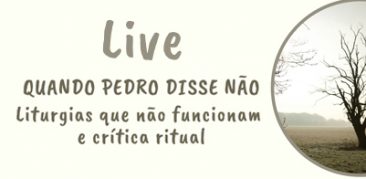 Live

QUANDO PEDRO DISSE NÃO

Liturgias que não funcionam e crítica ritual